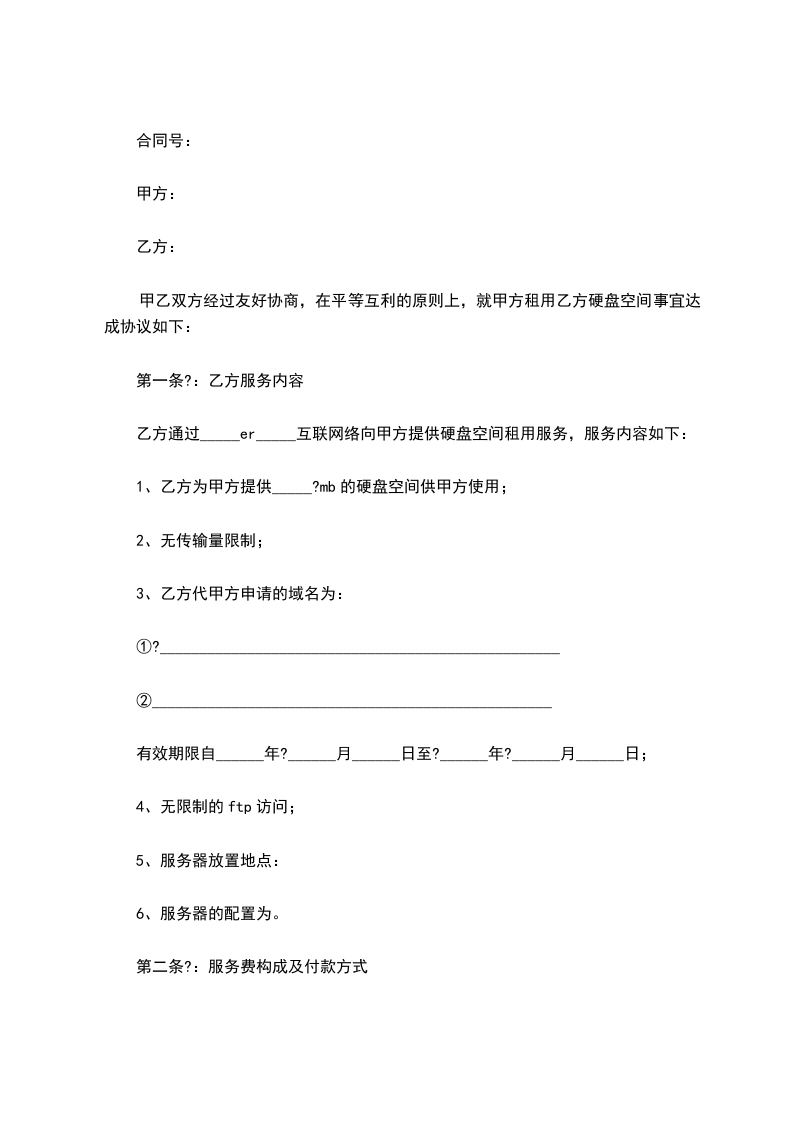 合同号：

甲方：

乙方：

甲乙双方经过友好协商，在平等互利的原则上，就甲方租用乙方硬盘空间事宜达成协议如下：

第一条?：乙方服务内容

乙方通过_____er_____互联网络向甲方提供硬盘空间租用服务，服务内容如下：

1、乙方为甲方提供_____?mb 的硬盘空间供甲方使用；

2、无传输量限制；

3、乙方代甲方申请的域名为：

①?__________________________________________________

②__________________________________________________

有效期限自______年?______月______日至?______年?______月______日；

4、无限制的 ftp 访问；

5、服务器放置地点：

6、服务器的配置为。

第二条?：服务费构成及付款方式